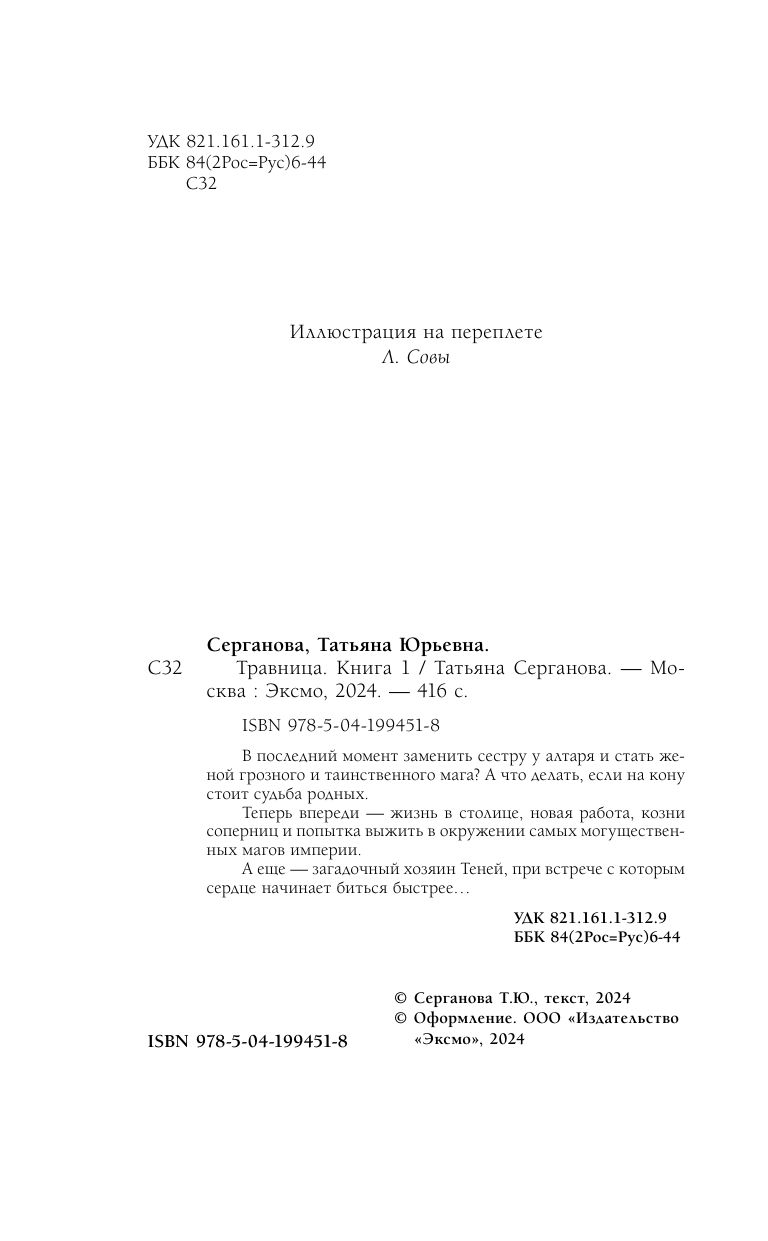 УДК 821.161.1-312.9
ББК 84(2Рос=Рус)6-44
С32

Иллюстрация на переплете
Л. Совы

Серганова, Татьяна Юрьевна.
С32 Травница. Книга 1 / Татьяна Серганова. — Москва : Эксмо, 2024. — 416 с.

ISBN 978-5-04-199451-8

В последний момент заменить сестру у алтаря и стать женой грозного и таинственного мага? А что делать, если на кону стоит судьба родных.

Теперь впереди — жизнь в столице, новая работа, козни соперниц и попытка выжить в окружении самых могущественных магов империи.

А еще — загадочный хозяин Теней, при встрече с которым сердце начинает биться быстрее…

УДК 821.161.1-312.9
ББК 84(2Рос=Рус)6-44

ISBN 978-5-04-199451-8

© Серганова Т.Ю., текст, 2024
© Оформление. ООО «Издательство «Эксмо», 2024